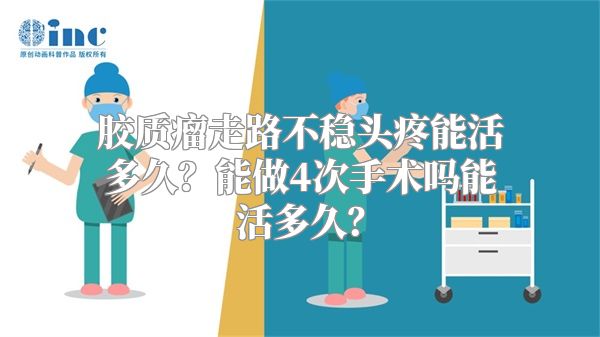 inc
原创动画科普作品 版权所有

胶质瘤走路不稳头疼能活多久？能做4次手术吗能活多久？